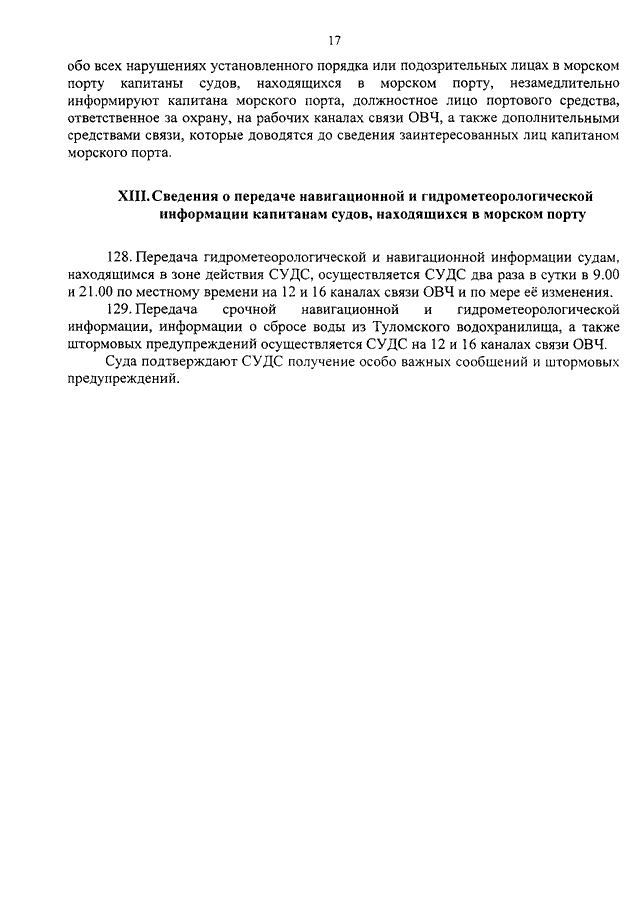 17

обо всех нарушениях установленного порядка или подозрительных лицах в морском порту капитаны судов, находящихся в морском порту, незамедлительно информируют капитана морского порта, должностное лицо портового средства, ответственное за охрану, на рабочих каналах связи ОВЧ, а также дополнительными средствами связи, которые доводятся до сведения заинтересованных лиц капитаном морского порта.

XIII. Сведения о передаче навигационной и гидрометеорологической информации капитанам судов, находящихся в морском порту

128. Передача гидрометеорологической и навигационной информации судам, находящимся в зоне действия СУДС, осуществляется СУДС два раза в сутки в 9.00 и 21.00 по местному времени на 12 и 16 каналах связи ОВЧ и по мере её изменения.

129. Передача срочной навигационной и гидрометеорологической информации, информации о сбросе воды из Туломского водохранилища, а также штормовых предупреждений осуществляется СУДС на 12 и 16 каналах связи ОВЧ.

Суда подтверждают СУДС получение особо важных сообщений и штормовых предупреждений.